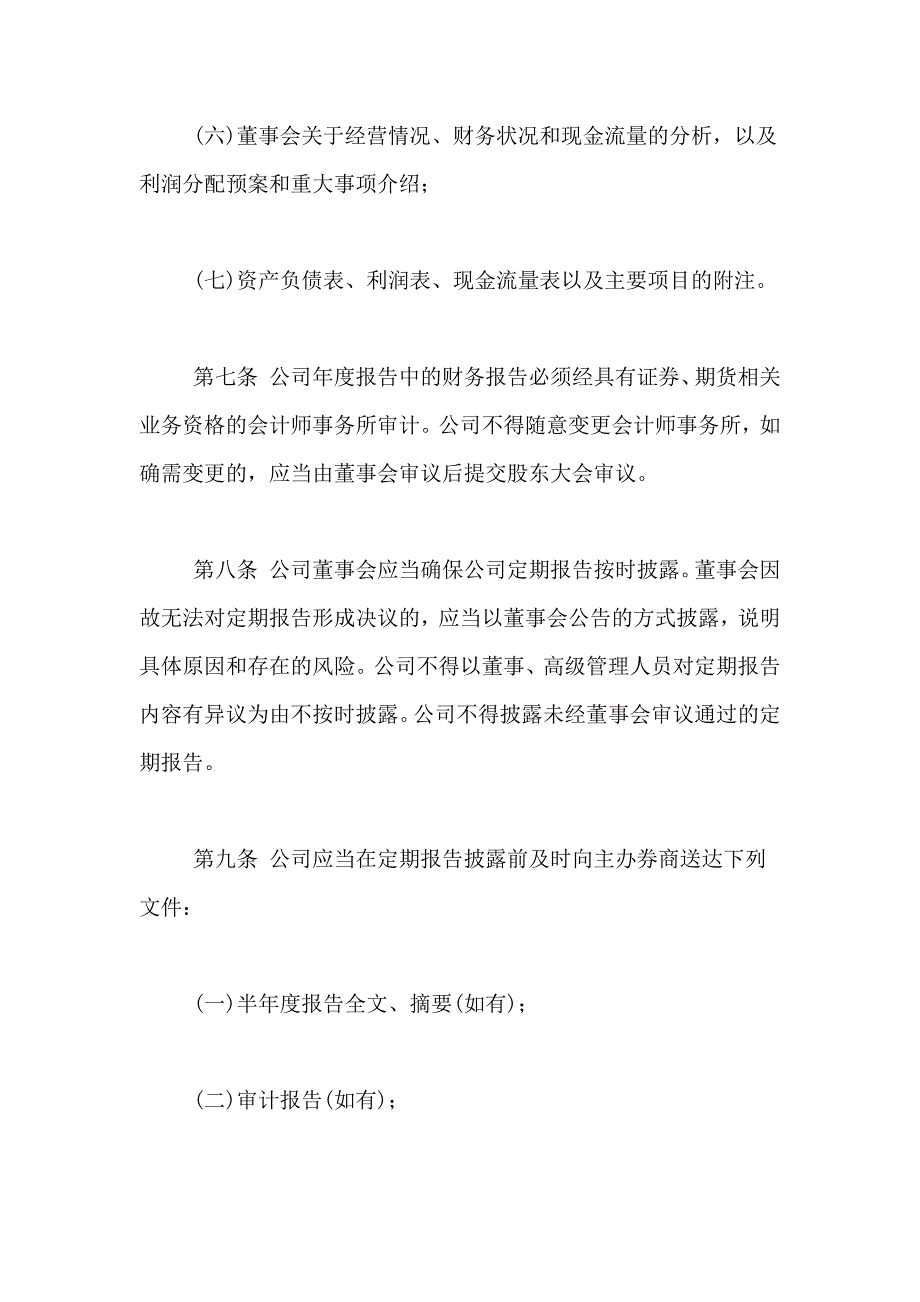 (六)董事会关于经营情况、财务状况和现金流量的分析，以及利润分配预案和重大事项介绍；

(七)资产负债表、利润表、现金流量表以及主要项目的附注。

第七条 公司年度报告中的财务报告必须经具有证券、期货相关业务资格的会计师事务所审计。公司不得随意变更会计师事务所，如确需变更的，应当由董事会审议后提交股东大会审议。

第八条 公司董事会应当确保公司定期报告按时披露。董事会因故无法对定期报告形成决议的，应当以董事会公告的方式披露，说明具体原因和存在的风险。公司不得以董事、高级管理人员对定期报告内容有异议为由不按时披露。公司不得披露未经董事会审议通过的定期报告。

第九条 公司应当在定期报告披露前及时向主办券商送达下列文件：

(一)半年度报告全文、摘要(如有)；

(二)审计报告(如有)；